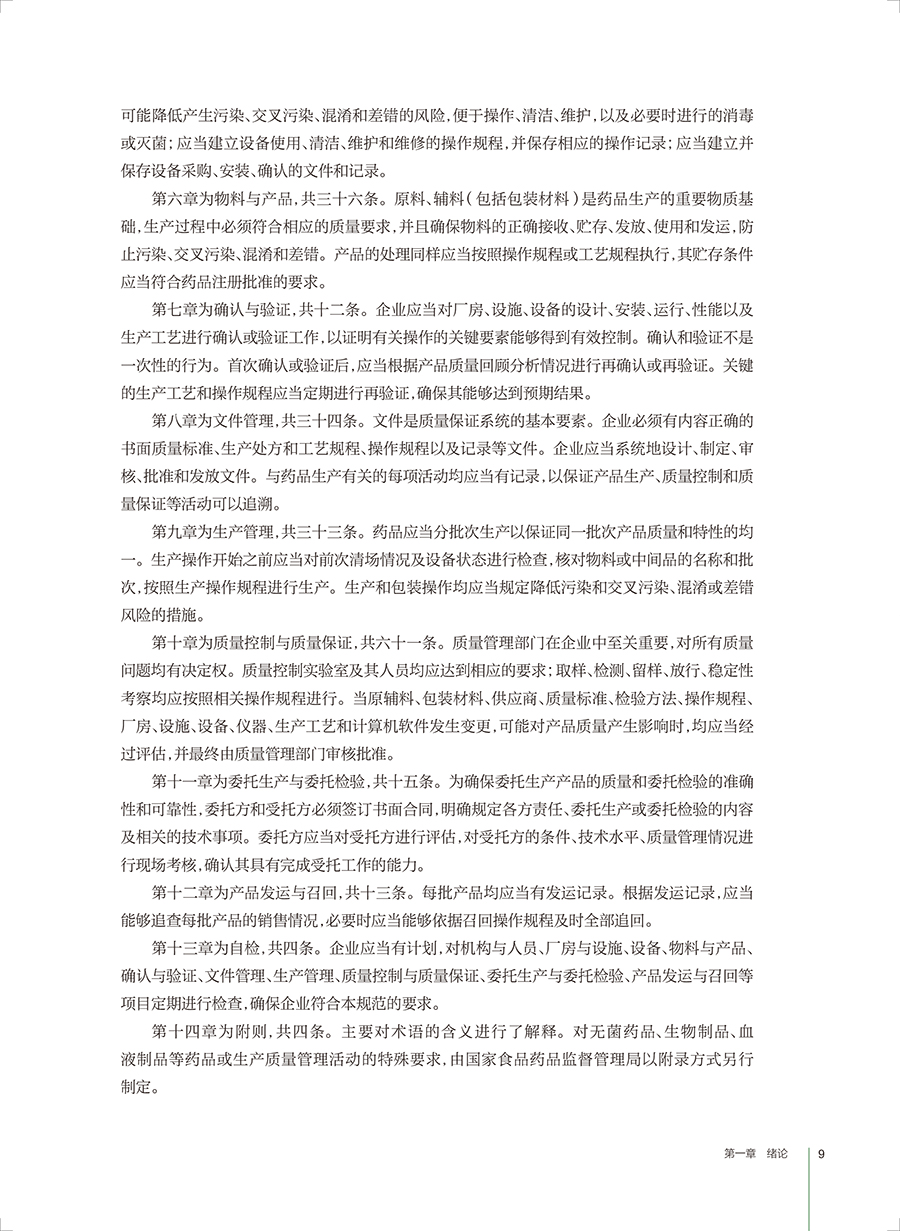 可能降低产生污染、交叉污染、混淆和差错的风险，便于操作、清洁、维护，以及必要时进行的消毒或灭菌；应当建立设备使用、清洁、维护和维修的操作规程，并保存相应的操作记录；应当建立并保存设备采购、安装、确认的文件和记录。

第六章为物料与产品，共三十六条。原料、辅料（包括包装材料）是药品生产的重要物质基础，生产过程中必须符合相应的质量要求，并且确保物料的正确接收、贮存、发放、使用和发运，防止污染、交叉污染、混淆和差错。产品的处理同样应当按照操作规程或工艺规程执行，其贮存条件应当符合药品注册批准的要求。

第七章为确认与验证，共十二条。企业应当对厂房、设施、设备的设计、安装、运行、性能以及生产工艺进行确认或验证工作，以证明有关操作的关键要素能够得到有效控制。确认和验证不是一次性的行为。首次确认或验证后，应当根据产品质量回顾分析情况进行再确认或再验证。关键的生产工艺和操作规程应当定期进行再验证，确保其能够达到预期结果。

第八章为文件管理，共三十四条。文件是质量保证系统的基本要素。企业必须有内容正确的书面质量标准、生产处方和工艺规程、操作规程以及记录等文件。企业应当系统地设计、制定、审核、批准和发放文件。与药品生产有关的每项活动均应当有记录，以保证产品生产、质量控制和质量保证等活动可以追溯。

第九章为生产管理，共三十三条。药品应当分批次生产以保证同一批次产品质量和特性的均一。生产操作开始之前应当对前次清场情况及设备状态进行检查，核对物料或中间品的名称和批次，按照生产操作规程进行生产。生产和包装操作均应当规定降低污染和交叉污染、混淆或差错风险的措施。

第十章为质量控制与质量保证，共六十一条。质量管理部门在企业中至关重要，对所有质量问题均有决定权。质量控制实验室及其人员均应达到相应的要求；取样、检测、留样、放行、稳定性考察均应按照相关操作规程进行。当原辅料、包装材料、供应商、质量标准、检验方法、操作规程、厂房、设施、设备、仪器、生产工艺和计算机软件发生变更，可能对产品质量产生影响时，均应当经过评估，并最终由质量管理部门审核批准。

第十一章为委托生产与委托检验，共十五条。为确保委托生产产品的质量和委托检验的准确性和可靠性，委托方和受托方必须签订书面合同，明确规定各方责任、委托生产或委托检验的内容及相关的技术事项。委托方应当对受托方进行评估，对受托方的条件、技术水平、质量管理情况进行现场考核，确认其具有完成受托工作的能力。

第十二章为产品发运与召回，共十三条。每批产品均应当有发运记录。根据发运记录，应当能够追查每批产品的销售情况，必要时应当能够依据召回操作规程及时全部追回。

第十三章为自检，共四条。企业应当有计划，对机构与人员、厂房与设施、设备、物料与产品、确认与验证、文件管理、生产管理、质量控制与质量保证、委托生产与委托检验、产品发运与召回等项目定期进行检查，确保企业符合本规范的要求。

第十四章为附则，共四条。主要对术语的含义进行了解释。对无菌药品、生物制品、血液制品等药品或生产质量管理活动的特殊要求，由国家食品药品监督管理局以附录方式另行制定。

第一章　绪论　9